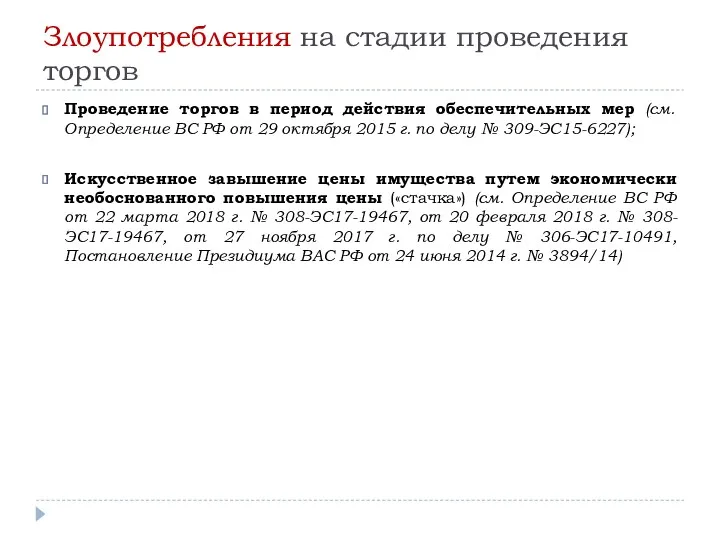 Злоупотребления на стадии проведения торгов

Проведение торгов в период действия обеспечительных мер (см. Определение ВС РФ от 29 октября 2015 г. по делу № 309-ЭС15-6227);

Искусственное завышение цены имущества путем экономически необоснованного повышения цены («стачка») (см. Определение ВС РФ от 22 марта 2018 г. № 308-ЭС17-19467, от 20 февраля 2018 г. № 308-ЭС17-19467, от 27 ноября 2017 г. по делу № 306-ЭС17-10491, Постановление Президиума ВАС РФ от 24 июня 2014 г. № 3894/14)